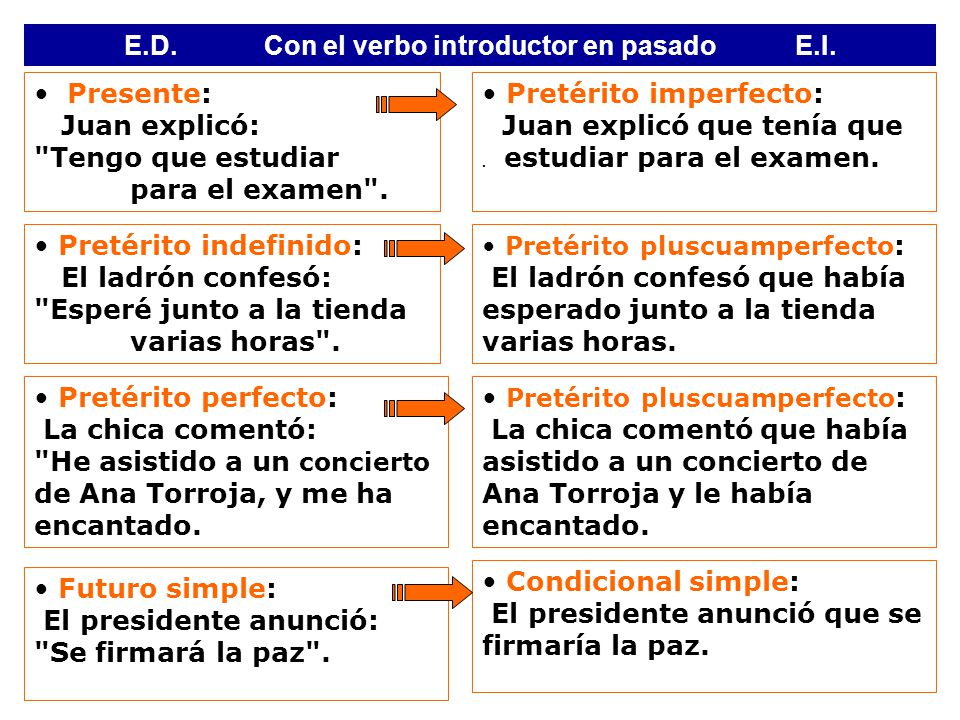 E.D. Con el verbo introductor en pasado E.I.

• Presente:
Juan explicó:
"Tengo que estudiar para el examen".

• Pretérito imperfecto:
Juan explicó que tenía que estudiar para el examen.

• Pretérito indefinido:
El ladrón confesó:
"Esperé junto a la tienda varias horas".

• Pretérito pluscuamperfecto:
El ladrón confesó que había esperado junto a la tienda varias horas.

• Pretérito perfecto:
La chica comentó:
"He asistido a un concierto de Ana Torroja, y me ha encantado.

• Pretérito pluscuamperfecto:
La chica comentó que había asistido a un concierto de Ana Torroja y le había encantado.

• Futuro simple:
El presidente anunció:
"Se firmará la paz".

• Condicional simple:
El presidente anunció que se firmaría la paz.